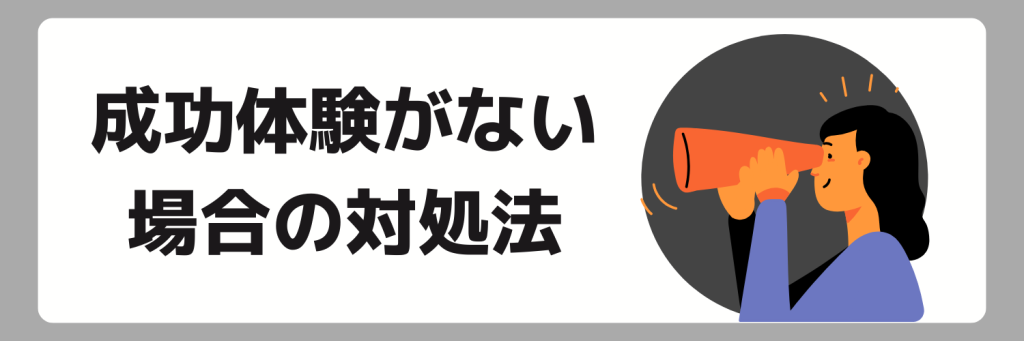 成功体験がない
場合の対処法